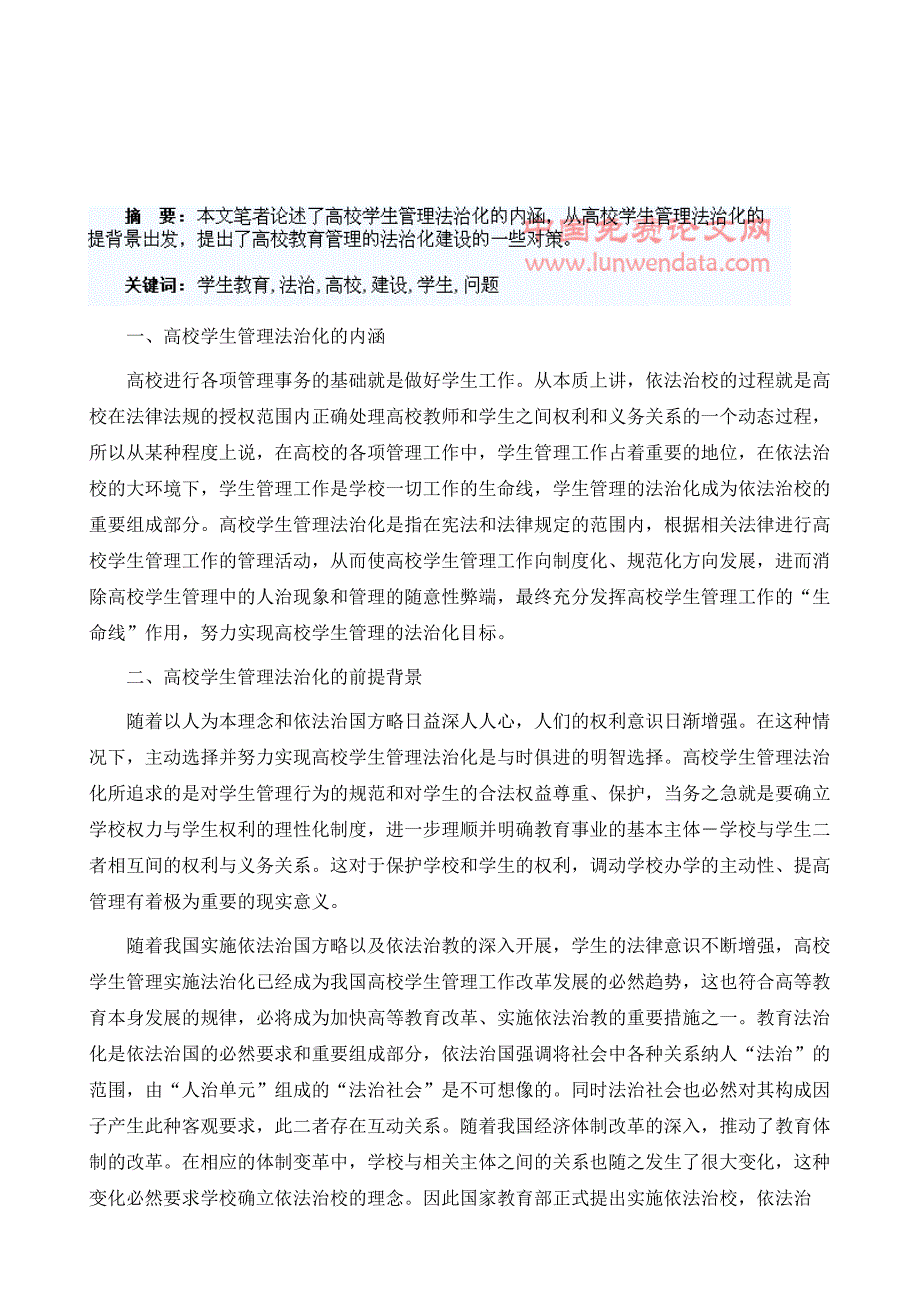 摘 要：本文笔者论述了高校学生管理法治化的内涵，从高校学生管理法治化的提背景出发，提出了高校教育管理的法治化建设的一些对策。

中国免费论文网
www.lunwendata.com

关键词：学生教育，法治，高校，建设，学生，问题

一、高校学生管理法治化的内涵

高校进行各项管理事务的基础就是做好学生工作。从本质上讲，依法治校的过程就是高校在法律法规的授权范围内正确处理高校教师和学生之间权利和义务关系的一个动态过程，所以从某种程度上说，在高校的各项管理工作中，学生管理工作占着重要的地位，在依法治校的大环境下，学生管理工作是学校一切工作的生命线，学生管理的法治化成为依法治校的重要组成部分。高校学生管理法治化是指在宪法和法律规定的范围内，根据相关法律进行高校学生管理工作的管理活动，从而使高校学生管理工作向制度化、规范化方向发展，进而消除高校学生管理中的人治现象和管理的随意性弊端，最终充分发挥高校学生管理工作的“生命线”作用，努力实现高校学生管理的法治化目标。

二、高校学生管理法治化的前提背景

随着以人为本理念和依法治国方略日益深人人心，人们的权利意识日渐增强。在这种情况下，主动选择并努力实现高校学生管理法治化是与时俱进的明智选择。高校学生管理法治化所追求的是对学生管理行为的规范和对学生的合法权益尊重、保护，当务之急就是要确立学校权力与学生权利的理性化制度，进一步理顺并明确教育事业的基本主体－学校与学生二者相互间的权利与义务关系。这对于保护学校和学生的权利，调动学校办学的主动性、提高管理有着极为重要的现实意义。

随着我国实施依法治国方略以及依法治教的深入开展，学生的法律意识不断增强，高校学生管理实施法治化已经成为我国高校学生管理工作改革发展的必然趋势，这也符合高等教育本身发展的规律，必将成为加快高等教育改革、实施依法治教的重要措施之一。教育法治化是依法治国的必然要求和重要组成部分，依法治国强调将社会中各种关系纳人“法治”的范围，由“人治单元”组成的“法治社会”是不可想像的。同时法治社会也必然对其构成因子产生此种客观要求，此二者存在互动关系。随着我国经济体制改革的深入，推动了教育体制的改革。在相应的体制变革中，学校与相关主体之间的关系也随之发生了很大变化，这种变化必然要求学校确立依法治校的理念。因此国家教育部正式提出实施依法治校，依法治